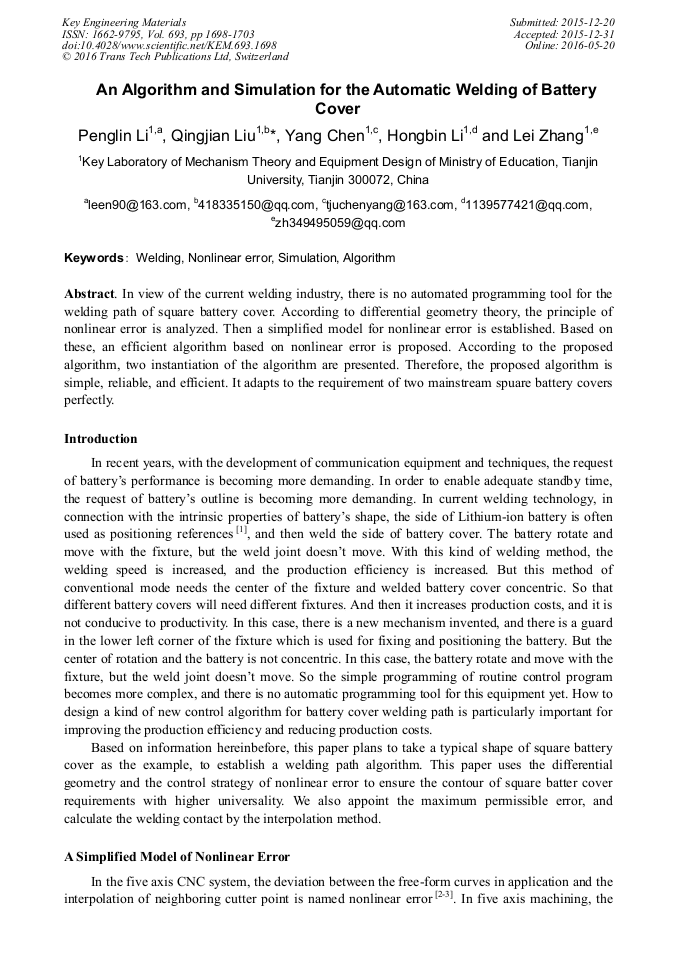 Key Engineering Materials
ISSN: 1662-9795, Vol. 693, pp 1698-1703
doi:10.4028/www.scientific.net/KEM.693.1698
© 2016 Trans Tech Publications Ltd, Switzerland

Submitted: 2015-12-20
Accepted: 2015-12-31
Online: 2016-05-20

An Algorithm and Simulation for the Automatic Welding of Battery Cover

Penglin Li$^{1,a}$, Qingjian Liu$^{1,b}$*, Yang Chen$^{1,c}$, Hongbin Li$^{1,d}$ and Lei Zhang$^{1,e}$

$^{1}$Key Laboratory of Mechanism Theory and Equipment Design of Ministry of Education, Tianjin University, Tianjin 300072, China

$^{a}$leen90@163.com, $^{b}$418335150@qq.com, $^{c}$tjuchenyang@163.com, $^{d}$1139577421@qq.com, $^{e}$zh349495059@qq.com

Keywords: Welding, Nonlinear error, Simulation, Algorithm

Abstract. In view of the current welding industry, there is no automated programming tool for the welding path of square battery cover. According to differential geometry theory, the principle of nonlinear error is analyzed. Then a simplified model for nonlinear error is established. Based on these, an efficient algorithm based on nonlinear error is proposed. According to the proposed algorithm, two instantiation of the algorithm are presented. Therefore, the proposed algorithm is simple, reliable, and efficient. It adapts to the requirement of two mainstream spuare battery covers perfectly.

Introduction

In recent years, with the development of communication equipment and techniques, the request of battery's performance is becoming more demanding. In order to enable adequate standby time, the request of battery's outline is becoming more demanding. In current welding technology, in connection with the intrinsic properties of battery's shape, the side of Lithium-ion battery is often used as positioning references $^{[1]}$, and then weld the side of battery cover. The battery rotate and move with the fixture, but the weld joint doesn't move. With this kind of welding method, the welding speed is increased, and the production efficiency is increased. But this method of conventional mode needs the center of the fixture and welded battery cover concentric. So that different battery covers will need different fixtures. And then it increases production costs, and it is not conducive to productivity. In this case, there is a new mechanism invented, and there is a guard in the lower left corner of the fixture which is used for fixing and positioning the battery. But the center of rotation and the battery is not concentric. In this case, the battery rotate and move with the fixture, but the weld joint doesn't move. So the simple programming of routine control program becomes more complex, and there is no automatic programming tool for this equipment yet. How to design a kind of new control algorithm for battery cover welding path is particularly important for improving the production efficiency and reducing production costs.

Based on information hereinbefore, this paper plans to take a typical shape of square battery cover as the example, to establish a welding path algorithm. This paper uses the differential geometry and the control strategy of nonlinear error to ensure the contour of square batter cover requirements with higher universality. We also appoint the maximum permissible error, and calculate the welding contact by the interpolation method.

A Simplified Model of Nonlinear Error

In the five axis CNC system, the deviation between the free-form curves in application and the interpolation of neighboring cutter point is named nonlinear error $^{[2-3]}$. In five axis machining, the